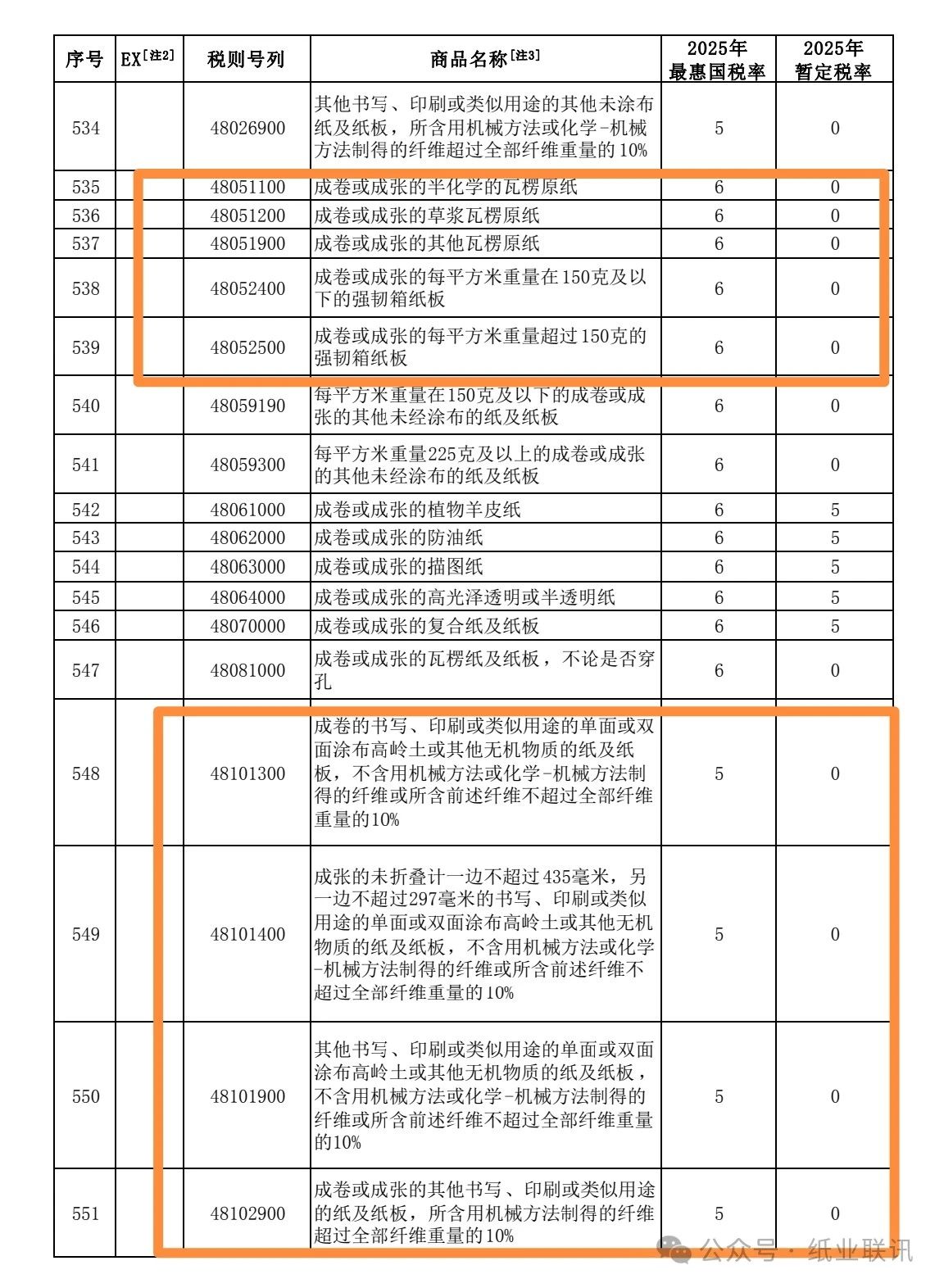 | 序号 | EX[注2] | 税则号列 | 商品名称[注3] | 2025年最惠国税率 | 2025年暂定税率 |
|---|---|---|---|---|---|
| 534 | | 48026900 | 其他书写、印刷或类似用途的其他未涂布纸及纸板，所含用机械方法或化学-机械方法制得的纤维超过全部纤维重量的10% | 5 | 0 |
| 535 | | 48051100 | 成卷或成张的半化学的瓦楞原纸 | 6 | 0 |
| 536 | | 48051200 | 成卷或成张的草浆瓦楞原纸 | 6 | 0 |
| 537 | | 48051900 | 成卷或成张的其他瓦楞原纸 | 6 | 0 |
| 538 | | 48052400 | 成卷或成张的每平方米重量在150克及以下的强韧箱纸板 | 6 | 0 |
| 539 | | 48052500 | 成卷或成张的每平方米重量超过150克的强韧箱纸板 | 6 | 0 |
| 540 | | 48059190 | 每平方米重量在150克及以下的成卷或成张的其他未经涂布的纸及纸板 | 6 | 0 |
| 541 | | 48059300 | 每平方米重量225克及以上的成卷或成张的其他未经涂布的纸及纸板 | 6 | 0 |
| 542 | | 48061000 | 成卷或成张的植物羊皮纸 | 6 | 5 |
| 543 | | 48062000 | 成卷或成张的防油纸 | 6 | 5 |
| 544 | | 48063000 | 成卷或成张的描图纸 | 6 | 5 |
| 545 | | 48064000 | 成卷或成张的高光泽透明或半透明纸 | 6 | 5 |
| 546 | | 48070000 | 成卷或成张的复合纸及纸板 | 6 | 5 |
| 547 | | 48081000 | 成卷或成张的瓦楞纸及纸板，不论是否穿孔 | 6 | 0 |
| 548 | | 48101300 | 成卷的书写、印刷或类似用途的单面或双面涂布高岭土或其他无机物质的纸及纸板，不含用机械方法或化学-机械方法制得的纤维或所含前述纤维不超过全部纤维重量的10% | 5 | 0 |
| 549 | | 48101400 | 成张的未折叠计一边不超过435毫米，另一边不超过297毫米的书写、印刷或类似用途的单面或双面涂布高岭土或其他无机物质的纸及纸板，不含用机械方法或化学-机械方法制得的纤维或所含前述纤维不超过全部纤维重量的10% | 5 | 0 |
| 550 | | 48101900 | 其他书写、印刷或类似用途的单面或双面涂布高岭土或其他无机物质的纸及纸板，不含用机械方法或化学-机械方法制得的纤维或所含前述纤维不超过全部纤维重量的10% | 5 | 0 |
| 551 | | 48102900 | 成卷或成张的其他书写、印刷或类似用途的纸及纸板，所含用机械方法制得的纤维超过全部纤维重量的10% | 5 | 0 |

公众号 · 纸业联讯